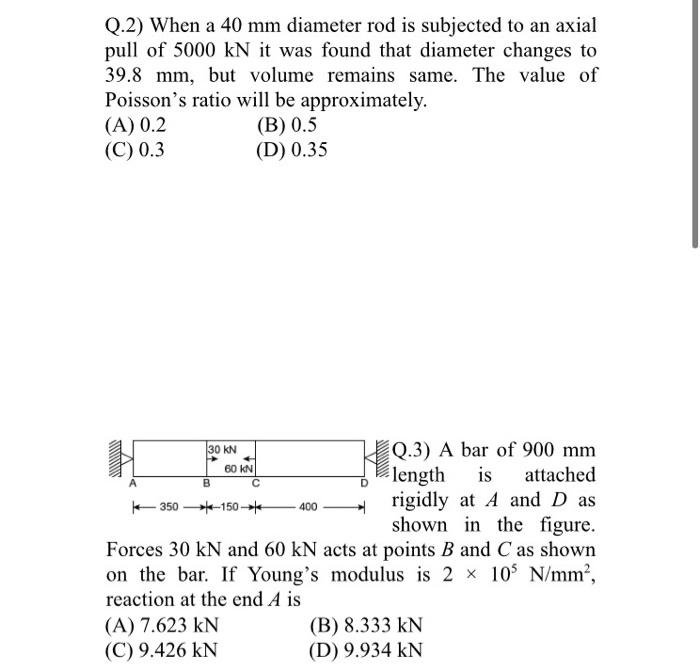 Q.2) When a 40 mm diameter rod is subjected to an axial pull of 5000 kN it was found that diameter changes to 39.8 mm, but volume remains same. The value of Poisson's ratio will be approximately.
(A) 0.2
(B) 0.5
(C) 0.3
(D) 0.35

30 kN
60 kN
A
B
C
D
350
150
400

Q.3) A bar of 900 mm length is attached rigidly at $A$ and $D$ as shown in the figure. Forces 30 kN and 60 kN acts at points $B$ and $C$ as shown on the bar. If Young's modulus is $2 \times 10^5$ N/mm$^2$, reaction at the end $A$ is
(A) 7.623 kN
(B) 8.333 kN
(C) 9.426 kN
(D) 9.934 kN